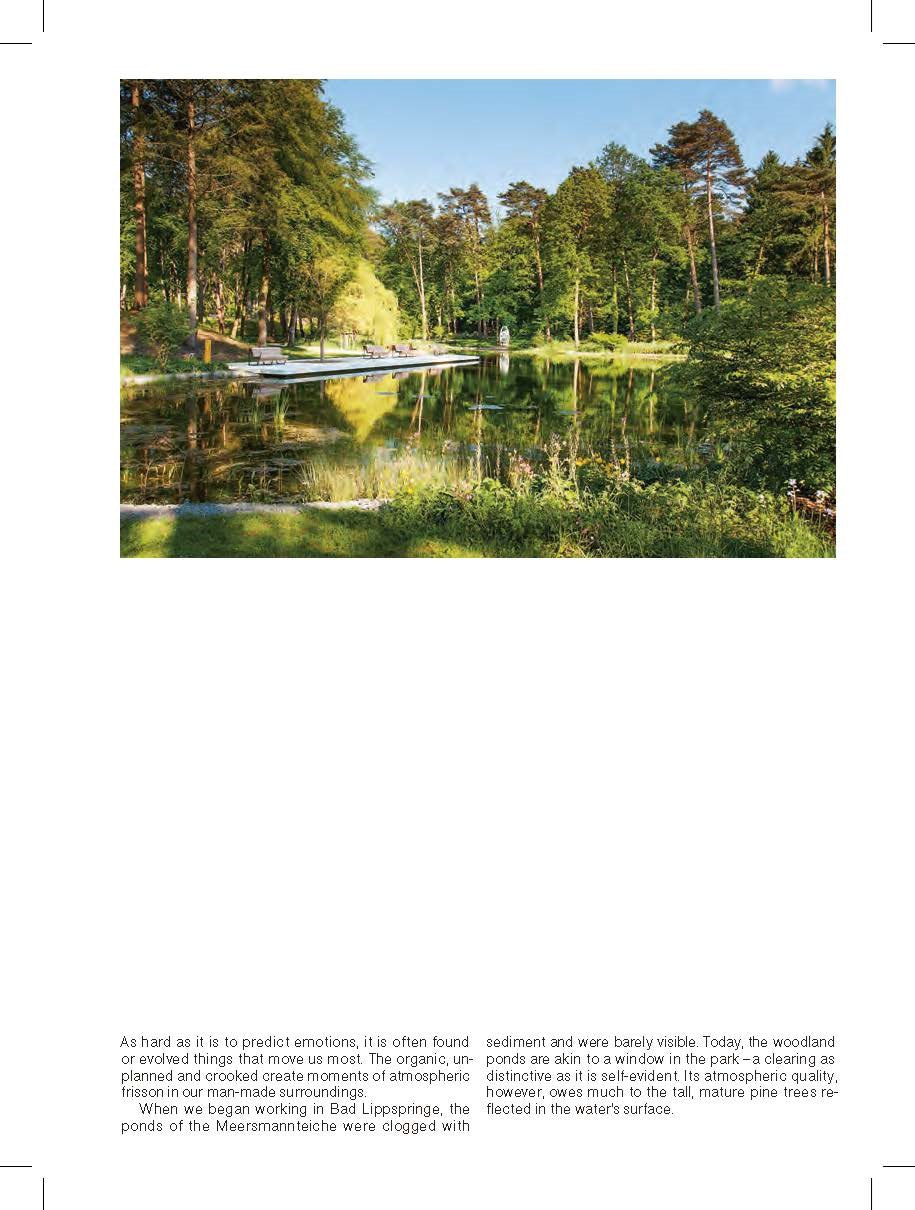 As hard as it is to predict emotions, it is often found or evolved things that move us most. The organic, unplanned and crooked create moments of atmospheric frisson in our man-made surroundings.

When we began working in Bad Lippspringe, the ponds of the Meersmannteiche were clogged with sediment and were barely visible. Today, the woodland ponds are akin to a window in the park – a clearing as distinctive as it is self-evident. Its atmospheric quality, however, owes much to the tall, mature pine trees reflected in the water's surface.